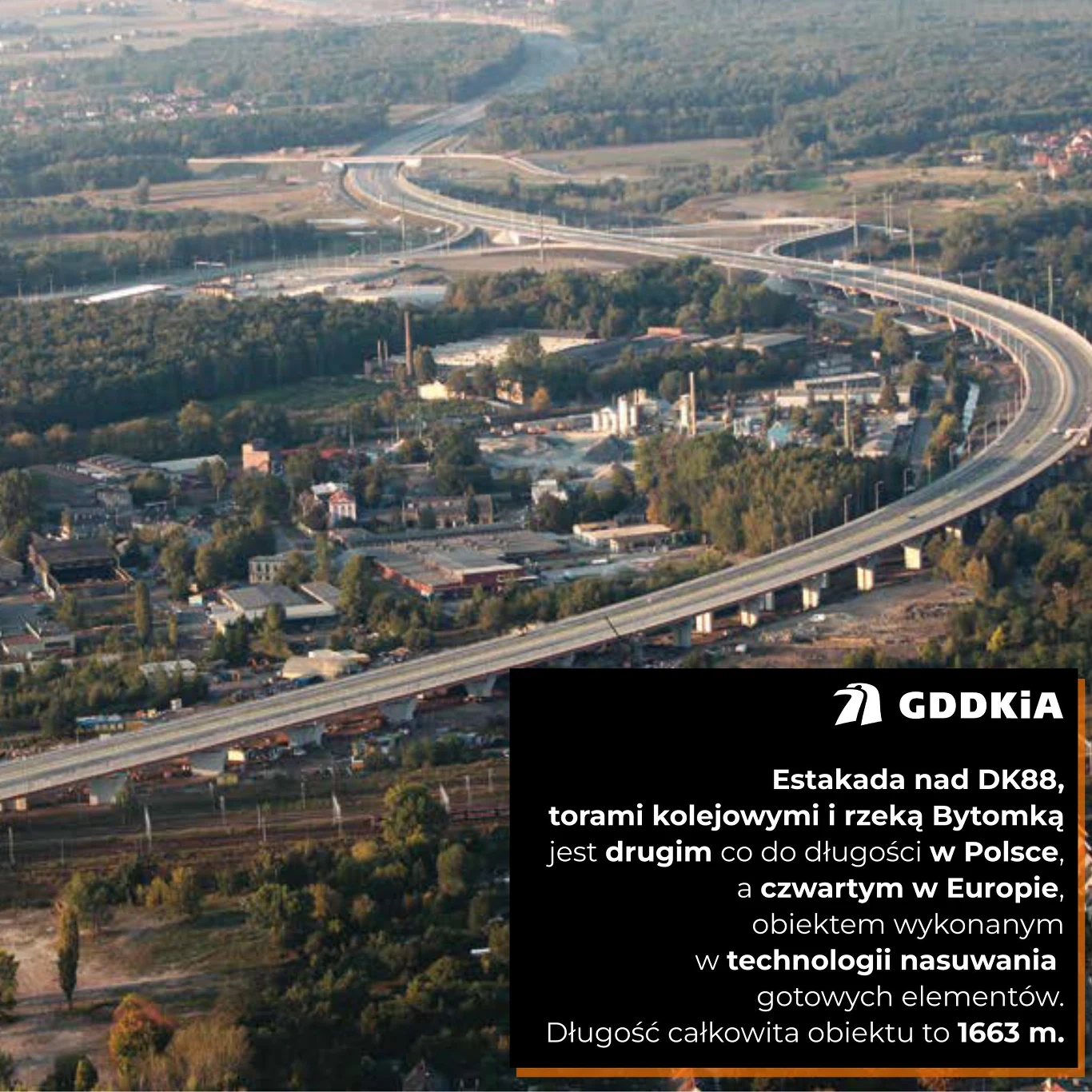 GDDKiA

Estakada nad DK88, torami kolejowymi i rzeką Bytomką jest drugim co do długości w Polsce, a czwartym w Europie, obiektem wykonanym w technologii nasuwania gotowych elementów. Długość całkowita obiektu to 1663 m.